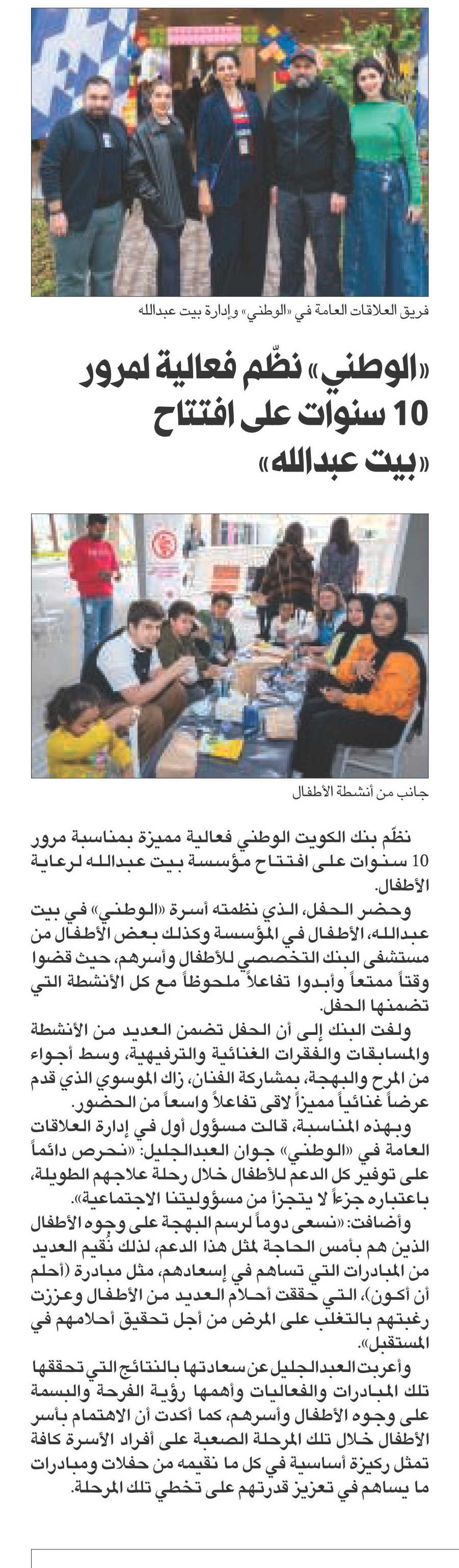 فريق العلاقات العامة في «الوطني» وإدارة بيت عبدالله

«الوطني» نظّم فعالية لمرور 10 سنوات على افتتاح «بيت عبدالله»

جانب من أنشطة الأطفال

نظّم بنك الكويت الوطني فعالية مميزة بمناسبة مرور 10 سنوات على افتتاح مؤسسة بيت عبدالله لرعاية الأطفال.

وحضر الحفل، الذي نظمته أسرة «الوطني» في بيت عبدالله، الأطفال في المؤسسة وكذلك بعض الأطفال من مستشفى البنك التخصصي للأطفال وأسرهم، حيث قضوا وقتاً ممتعاً وأبدوا تفاعلاً ملحوظاً مع كل الأنشطة التي تضمنها الحفل.

ولفت البنك إلى أن الحفل تضمن العديد من الأنشطة والمسابقات والفقرات الغنائية والترفيهية، وسط أجواء من المرح والبهجة، بمشاركة الفنان، زاك الموسوي الذي قدم عرضاً غنائياً مميزاً لاقى تفاعلاً واسعاً من الحضور.

وبهذه المناسبة، قالت مسؤول أول في إدارة العلاقات العامة في «الوطني» جوان العبدالجليل: «نحرص دائماً على توفير كل الدعم للأطفال خلال رحلة علاجهم الطويلة، باعتباره جزءاً لا يتجزأ من مسؤوليتنا الاجتماعية».

وأضافت: «نسعى دوماً لرسم البهجة على وجوه الأطفال الذين هم بأمس الحاجة لمثل هذا الدعم، لذلك نُقيم العديد من المبادرات التي تساهم في إسعادهم، مثل مبادرة (أحلم أن أكون)، التي حققت أحلام العديد من الأطفال وعززت رغبتهم بالتغلب على المرض من أجل تحقيق أحلامهم في المستقبل».

وأعربت العبدالجليل عن سعادتها بالنتائج التي تحققها تلك المبادرات والفعاليات وأهمها رؤية الفرحة والبسمة على وجوه الأطفال وأسرهم، كما أكدت أن الاهتمام بأسر الأطفال خلال تلك المرحلة الصعبة على أفراد الأسرة كافة تمثل ركيزة أساسية في كل ما نقيمه من حفلات ومبادرات ما يساهم في تعزيز قدرتهم على تخطي تلك المرحلة.